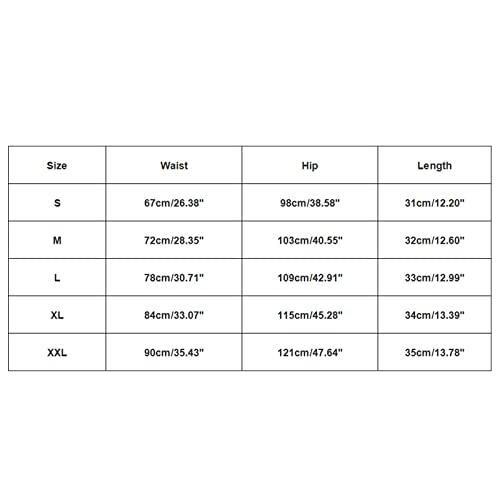 | Size | Waist | Hip | Length |
|---|---|---|---|
| S | 67cm/26.38" | 98cm/38.58" | 31cm/12.20" |
| M | 72cm/28.35" | 103cm/40.55" | 32cm/12.60" |
| L | 78cm/30.71" | 109cm/42.91" | 33cm/12.99" |
| XL | 84cm/33.07" | 115cm/45.28" | 34cm/13.39" |
| XXL | 90cm/35.43" | 121cm/47.64" | 35cm/13.78" |